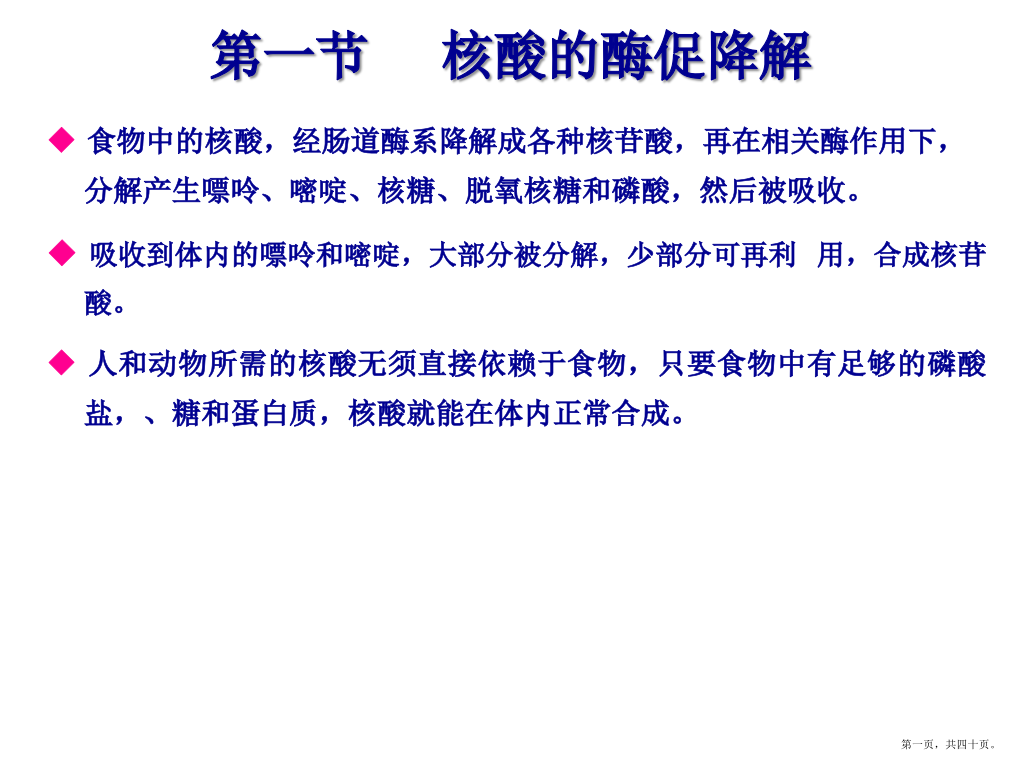 第一节　核酸的酶促降解

◆ 食物中的核酸，经肠道酶系降解成各种核苷酸，再在相关酶作用下，分解产生嘌呤、嘧啶、核糖、脱氧核糖和磷酸，然后被吸收。

◆ 吸收到体内的嘌呤和嘧啶，大部分被分解，少部分可再利 用，合成核苷酸。

◆ 人和动物所需的核酸无须直接依赖于食物，只要食物中有足够的磷酸盐，、糖和蛋白质，核酸就能在体内正常合成。

第一页，共四十页。